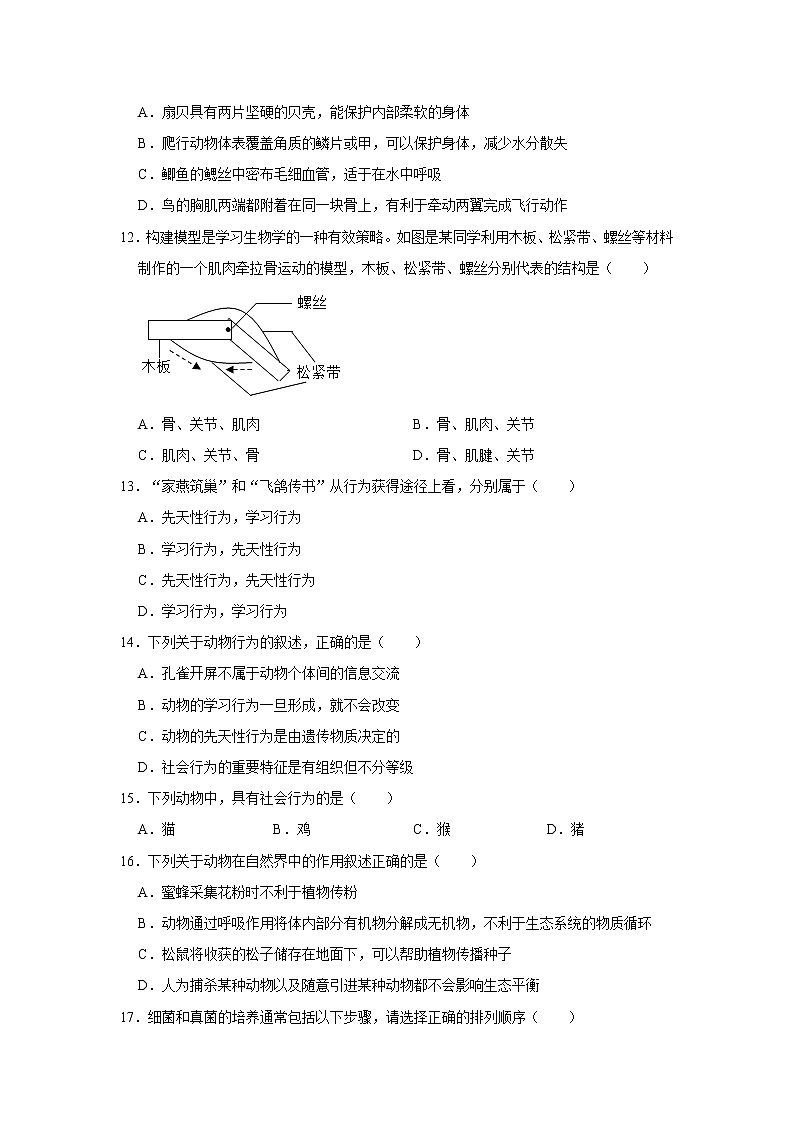 A．扇贝具有两片坚硬的贝壳，能保护内部柔软的身体

B．爬行动物体表覆盖角质的鳞片或甲，可以保护身体，减少水分散失

C．鲫鱼的鳃丝中密布毛细血管，适于在水中呼吸

D．鸟的胸肌两端都附着在同一块骨上，有利于牵动两翼完成飞行动作

12．构建模型是学习生物学的一种有效策略。如图是某同学利用木板、松紧带、螺丝等材料制作的一个肌肉牵拉骨运动的模型，木板、松紧带、螺丝分别代表的结构是（　　）

螺丝

木板

松紧带

A．骨、关节、肌肉　　B．骨、肌肉、关节

C．肌肉、关节、骨　　D．骨、肌腱、关节

13．“家燕筑巢”和“飞鸽传书”从行为获得途径上看，分别属于（　　）

A．先天性行为，学习行为

B．学习行为，先天性行为

C．先天性行为，先天性行为

D．学习行为，学习行为

14．下列关于动物行为的叙述，正确的是（　　）

A．孔雀开屏不属于动物个体间的信息交流

B．动物的学习行为一旦形成，就不会改变

C．动物的先天性行为是由遗传物质决定的

D．社会行为的重要特征是有组织但不分等级

15．下列动物中，具有社会行为的是（　　）

A．猫　　B．鸡　　C．猴　　D．猪

16．下列关于动物在自然界中的作用叙述正确的是（　　）

A．蜜蜂采集花粉时不利于植物传粉

B．动物通过呼吸作用将体内部分有机物分解成无机物，不利于生态系统的物质循环

C．松鼠将收获的松子储存在地面下，可以帮助植物传播种子

D．人为捕杀某种动物以及随意引进某种动物都不会影响生态平衡

17．细菌和真菌的培养通常包括以下步骤，请选择正确的排列顺序（　　）